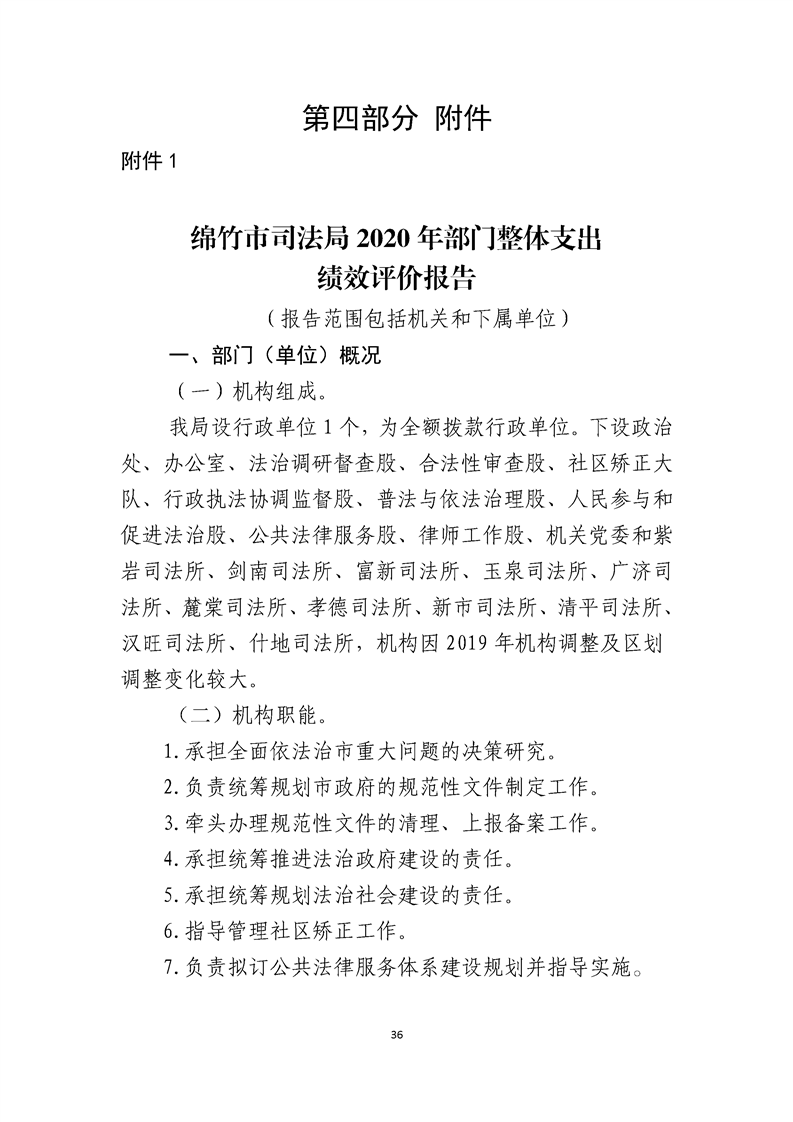 第四部分 附件

附件 1

绵竹市司法局 2020 年部门整体支出绩效评价报告

（报告范围包括机关和下属单位）

一、部门（单位）概况

（一）机构组成。

我局设行政单位 1 个，为全额拨款行政单位。下设政治处、办公室、法治调研督查股、合法性审查股、社区矫正大队、行政执法协调监督股、普法与依法治理股、人民参与和促进法治股、公共法律服务股、律师工作股、机关党委和紫岩司法所、剑南司法所、富新司法所、玉泉司法所、广济司法所、麓棠司法所、孝德司法所、新市司法所、清平司法所、汉旺司法所、什地司法所，机构因 2019 年机构调整及区划调整变化较大。

（二）机构职能。

1.承担全面依法治市重大问题的决策研究。

2.负责统筹规划市政府的规范性文件制定工作。

3.牵头办理规范性文件的清理、上报备案工作。

4.承担统筹推进法治政府建设的责任。

5.承担统筹规划法治社会建设的责任。

6.指导管理社区矫正工作。

7.负责拟订公共法律服务体系建设规划并指导实施。

36